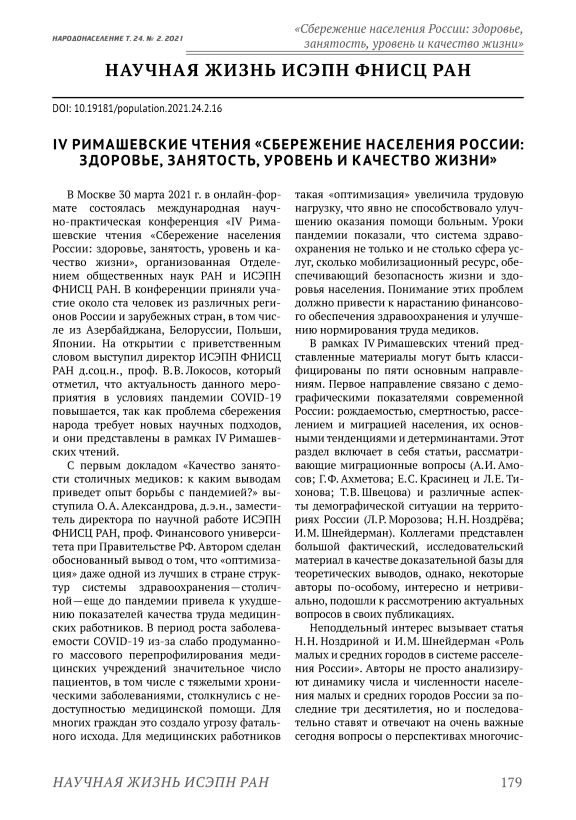 НАРОДОНАСЕЛЕНИЕ Т. 24. № 2. 2021

«Сбережение населения России: здоровье, занятость, уровень и качество жизни»

НАУЧНАЯ ЖИЗНЬ ИСЭПН ФНИСЦ РАН

DOI: 10.19181/population.2021.24.2.16

IV РИМАШЕВСКИЕ ЧТЕНИЯ «СБЕРЕЖЕНИЕ НАСЕЛЕНИЯ РОССИИ: ЗДОРОВЬЕ, ЗАНЯТОСТЬ, УРОВЕНЬ И КАЧЕСТВО ЖИЗНИ»

В Москве 30 марта 2021 г. в онлайн-формате состоялась международная научно-практическая конференция «IV Римашевские чтения «Сбережение населения России: здоровье, занятость, уровень и качество жизни», организованная Отделением общественных наук РАН и ИСЭПН ФНИСЦ РАН. В конференции приняли участие около ста человек из различных регионов России и зарубежных стран, в том числе из Азербайджана, Белоруссии, Польши, Японии. На открытии с приветственным словом выступил директор ИСЭПН ФНИСЦ РАН д.соц.н., проф. В.В. Локосов, который отметил, что актуальность данного мероприятия в условиях пандемии COVID-19 повышается, так как проблема сбережения народа требует новых научных подходов, и они представлены в рамках IV Римашевских чтений.

С первым докладом «Качество занятости столичных медиков: к каким выводам приведет опыт борьбы с пандемией?» выступила О.А. Александрова, д.э.н., заместитель директора по научной работе ИСЭПН ФНИСЦ РАН, проф. Финансового университета при Правительстве РФ. Автором сделан обоснованный вывод о том, что «оптимизация» даже одной из лучших в стране структур системы здравоохранения — столичной — еще до пандемии привела к ухудшению показателей качества труда медицинских работников. В период роста заболеваемости COVID-19 из-за слабо продуманного массового перепрофилирования медицинских учреждений значительное число пациентов, в том числе с тяжелыми хроническими заболеваниями, столкнулись с недоступностью медицинской помощи. Для многих граждан это создало угрозу фатального исхода. Для медицинских работников такая «оптимизация» увеличила трудовую нагрузку, что явно не способствовало улучшению оказания помощи больным. Уроки пандемии показали, что система здравоохранения не только и не столько сфера услуг, сколько мобилизационный ресурс, обеспечивающий безопасность жизни и здоровья населения. Понимание этих проблем должно привести к нарастанию финансового обеспечения здравоохранения и улучшению нормирования труда медиков.

В рамках IV Римашевских чтений представленные материалы могут быть классифицированы по пяти основным направлениям. Первое направление связано с демографическими показателями современной России: рождаемостью, смертностью, расселением и миграцией населения, их основными тенденциями и детерминантами. Этот раздел включает в себя статьи, рассматривающие миграционные вопросы (А.И. Амосов; Г.Ф. Ахметова; Е.С. Красинец и Л.Е. Тихонова; Т.В. Швецова) и различные аспекты демографической ситуации на территориях России (Л.Р. Морозова; Н.Н. Ноздрёва; И.М. Шнейдерман). Коллегами представлен большой фактический, исследовательский материал в качестве доказательной базы для теоретических выводов, однако, некоторые авторы по-особому, интересно и нетривиально, подошли к рассмотрению актуальных вопросов в своих публикациях.

Неподдельный интерес вызывает статья Н.Н. Ноздриной и И.М. Шнейдерман «Роль малых и средних городов в системе расселения России». Авторы не просто анализируют динамику числа и численности населения малых и средних городов России за последние три десятилетия, но и последовательно ставят и отвечают на очень важные сегодня вопросы о перспективах многочис-

НАУЧНАЯ ЖИЗНЬ ИСЭПН РАН

179